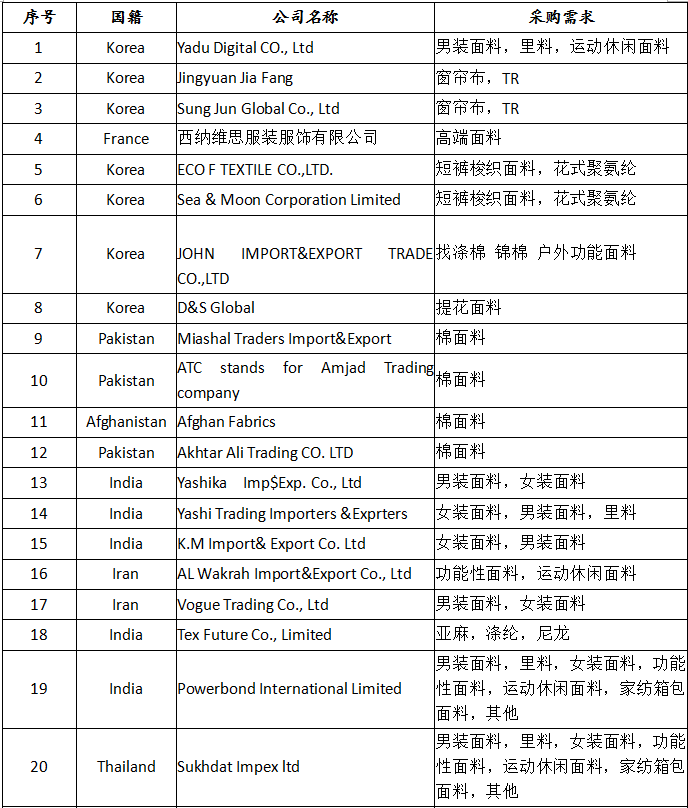 | 序号 | 国籍 | 公司名称 | 采购需求 |
|---|---|---|---|
| 1 | Korea | Yadu Digital CO., Ltd | 男装面料，里料，运动休闲面料 |
| 2 | Korea | Jingyuan Jia Fang | 窗帘布，TR |
| 3 | Korea | Sung Jun Global Co., Ltd | 窗帘布，TR |
| 4 | France | 西纳维思服装服饰有限公司 | 高端面料 |
| 5 | Korea | ECO F TEXTILE CO.,LTD. | 短裤梭织面料，花式聚氨纶 |
| 6 | Korea | Sea & Moon Corporation Limited | 短裤梭织面料，花式聚氨纶 |
| 7 | Korea | JOHN IMPORT&EXPORT TRADE CO.,LTD | 找涤棉 锦棉 户外功能面料 |
| 8 | Korea | D&S Global | 提花面料 |
| 9 | Pakistan | Miashal Traders Import&Export | 棉面料 |
| 10 | Pakistan | ATC stands for Amjad Trading company | 棉面料 |
| 11 | Afghanistan | Afghan Fabrics | 棉面料 |
| 12 | Pakistan | Akhtar Ali Trading CO. LTD | 棉面料 |
| 13 | India | Yashika Imp$Exp. Co., Ltd | 男装面料，女装面料 |
| 14 | India | Yashi Trading Importers &Exprters | 女装面料，男装面料，里料 |
| 15 | India | K.M Import& Export Co. Ltd | 女装面料，男装面料 |
| 16 | Iran | AL Wakrah Import&Export Co., Ltd | 功能性面料，运动休闲面料 |
| 17 | Iran | Vogue Trading Co., Ltd | 男装面料，女装面料 |
| 18 | India | Tex Future Co., Limited | 亚麻，涤纶，尼龙 |
| 19 | India | Powerbond International Limited | 男装面料，里料，女装面料，功能性面料，运动休闲面料，家纺箱包面料，其他 |
| 20 | Thailand | Sukhdat Impex ltd | 男装面料，里料，女装面料，功能性面料，运动休闲面料，家纺箱包面料，其他 |